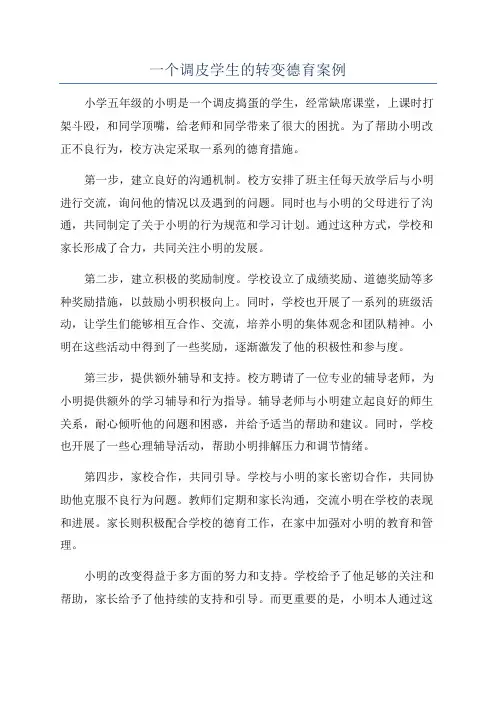 一个调皮学生的转变德育案例

小学五年级的小明是一个调皮捣蛋的学生，经常缺席课堂，上课时打架斗殴，和同学顶嘴，给老师和同学带来了很大的困扰。为了帮助小明改正不良行为，校方决定采取一系列的德育措施。

第一步，建立良好的沟通机制。校方安排了班主任每天放学后与小明进行交流，询问他的情况以及遇到的问题。同时也与小明的父母进行了沟通，共同制定了关于小明的行为规范和学习计划。通过这种方式，学校和家长形成了合力，共同关注小明的发展。

第二步，建立积极的奖励制度。学校设立了成绩奖励、道德奖励等多种奖励措施，以鼓励小明积极向上。同时，学校也开展了一系列的班级活动，让学生们能够相互合作、交流，培养小明的集体观念和团队精神。小明在这些活动中得到了一些奖励，逐渐激发了他的积极性和参与度。

第三步，提供额外辅导和支持。校方聘请了一位专业的辅导老师，为小明提供额外的学习辅导和行为指导。辅导老师与小明建立起良好的师生关系，耐心倾听他的问题和困惑，并给予适当的帮助和建议。同时，学校也开展了一些心理辅导活动，帮助小明排解压力和调节情绪。

第四步，家校合作，共同引导。学校与小明的家长密切合作，共同协助他克服不良行为问题。教师们定期和家长沟通，交流小明在学校的表现和进展。家长则积极配合学校的德育工作，在家中加强对小明的教育和管理。

小明的改变得益于多方面的努力和支持。学校给予了他足够的关注和帮助，家长给予了他持续的支持和引导。而更重要的是，小明本人通过这